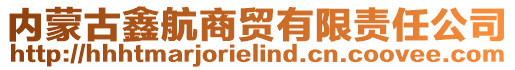 内蒙古鑫航商贸有限责任公司
http://hhhtmarjorielind.cn.coovee.com